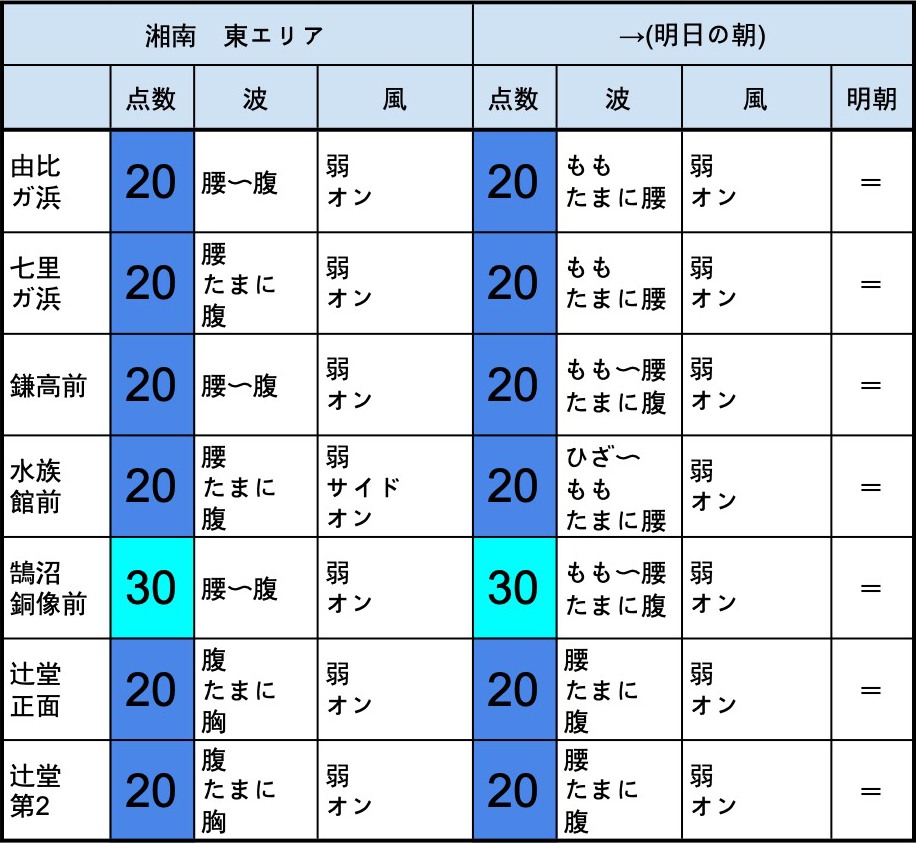 | 湘南　東エリア | | | | →(明日の朝) | | | |
|---|---|---|---|---|---|---|---|
| | 点数 | 波 | 風 | 点数 | 波 | 風 | 明朝 |
| 由比ガ浜 | 20 | 腰〜腹 | 弱 オン | 20 | もも たまに腰 | 弱 オン | ＝ |
| 七里ガ浜 | 20 | 腰 たまに 腹 | 弱 オン | 20 | もも たまに腰 | 弱 オン | ＝ |
| 鎌高前 | 20 | 腰〜腹 | 弱 オン | 20 | もも〜腰 たまに腹 | 弱 オン | ＝ |
| 水族館前 | 20 | 腰 たまに 腹 | 弱 サイド オン | 20 | ひざ〜 もも たまに腰 | 弱 オン | ＝ |
| 鵠沼銅像前 | 30 | 腰〜腹 | 弱 オン | 30 | もも〜腰 たまに腹 | 弱 オン | ＝ |
| 辻堂正面 | 20 | 腹 たまに 胸 | 弱 オン | 20 | 腰 たまに 腹 | 弱 オン | ＝ |
| 辻堂第2 | 20 | 腹 たまに 胸 | 弱 オン | 20 | 腰 たまに 腹 | 弱 オン | ＝ |